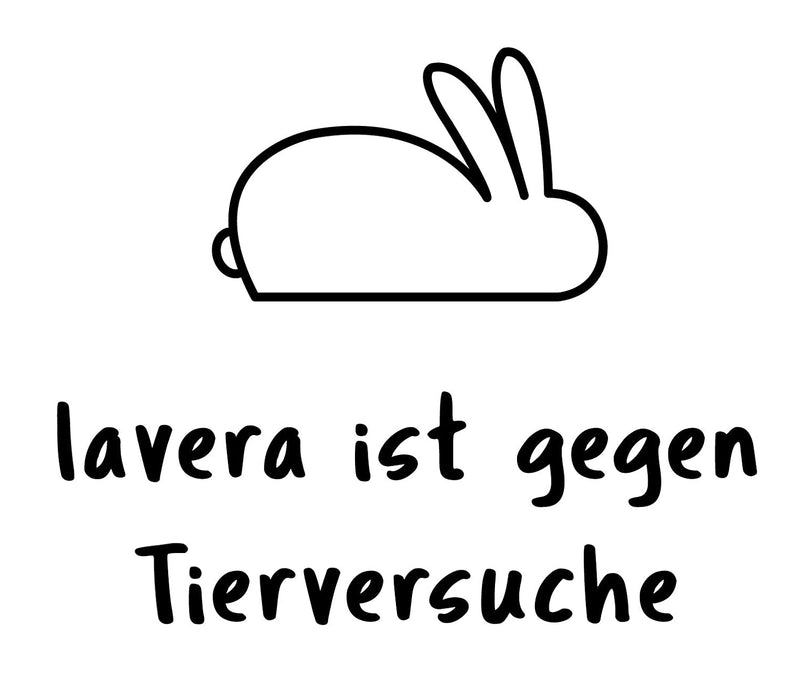 lavera ist gegen Tierversuche